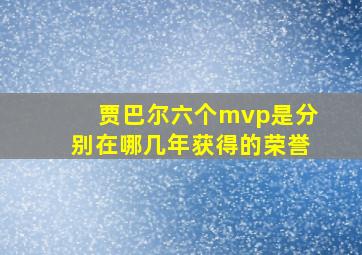 贾巴尔六个mvp是分别在哪几年获得的荣誉